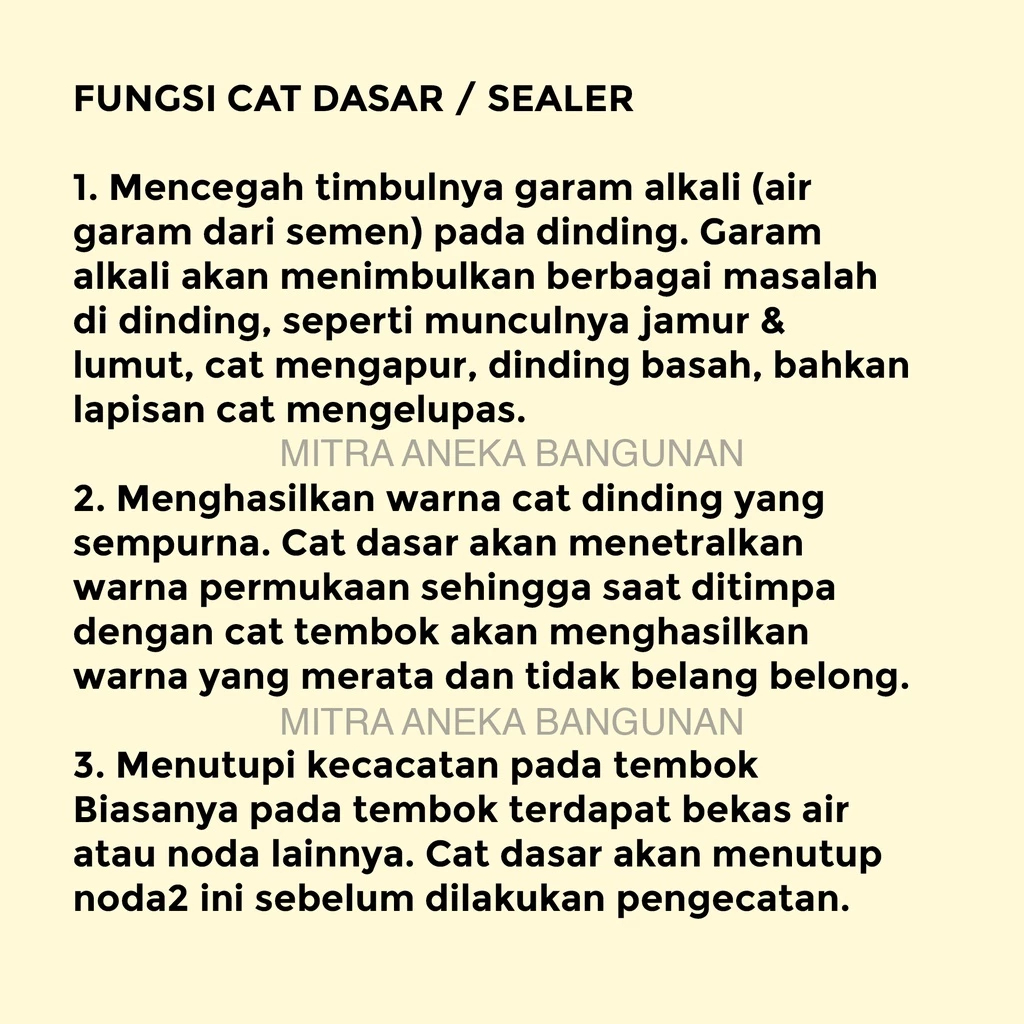 FUNGSI CAT DASAR / SEALER

1. Mencegah timbulnya garam alkali (air garam dari semen) pada dinding. Garam alkali akan menimbulkan berbagai masalah di dinding, seperti munculnya jamur & lumut, cat mengapur, dinding basah, bahkan lapisan cat mengelupas.

MITRA ANEKA BANGUNAN

2. Menghasilkan warna cat dinding yang sempurna. Cat dasar akan menetralkan warna permukaan sehingga saat ditimpa dengan cat tembok akan menghasilkan warna yang merata dan tidak belang belong.

MITRA ANEKA BANGUNAN

3. Menutupi kecacatan pada tembok
Biasanya pada tembok terdapat bekas air atau noda lainnya. Cat dasar akan menutup noda2 ini sebelum dilakukan pengecatan.